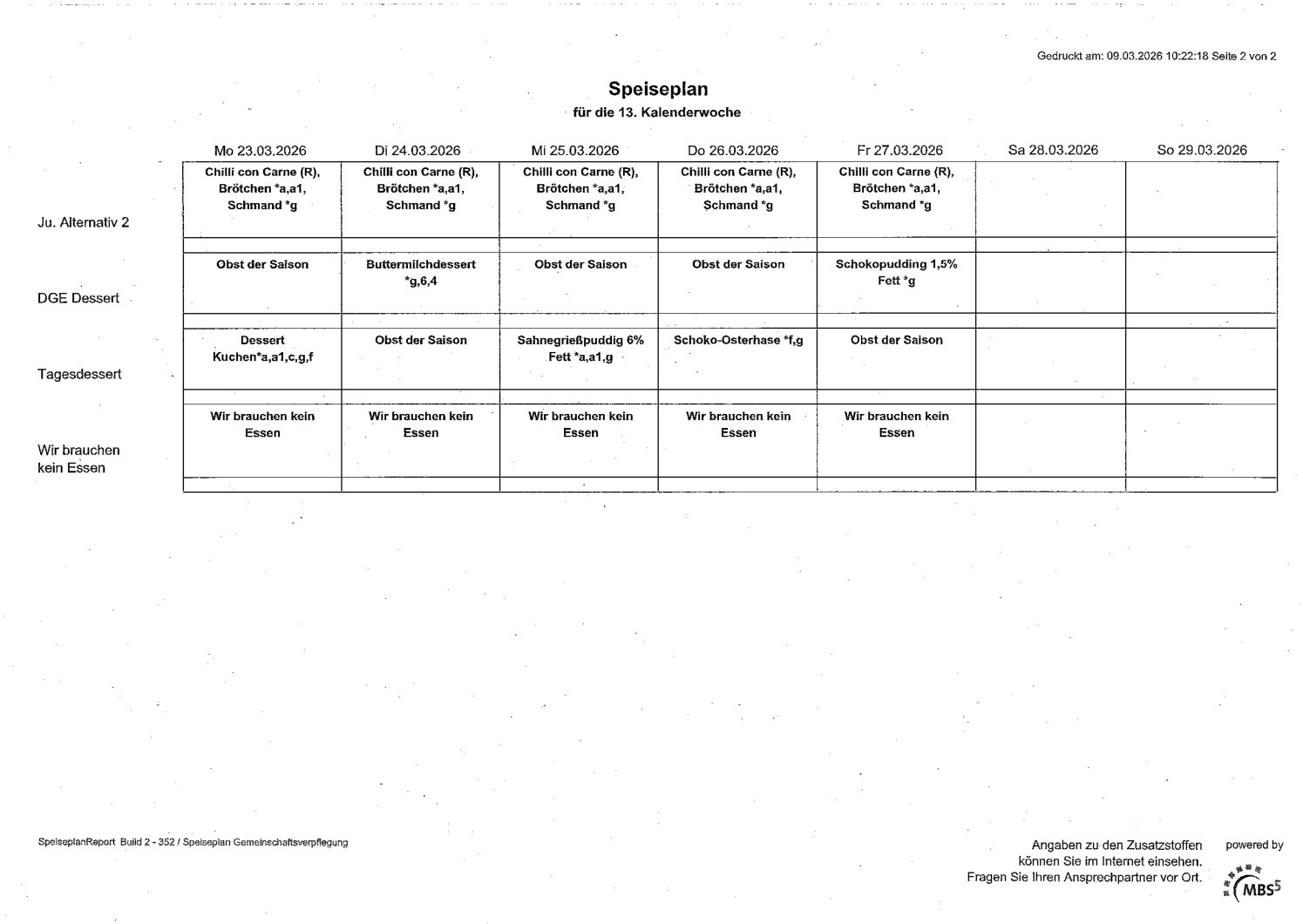 Gedruckt am: 09.03.2026 10:22:18 Seite 2 von 2

Speiseplan
für die 13. Kalenderwoche

| | Mo 23.03.2026 | Di 24.03.2026 | Mi 25.03.2026 | Do 26.03.2026 | Fr 27.03.2026 | Sa 28.03.2026 | So 29.03.2026 |
|---|---|---|---|---|---|---|---|
| Ju. Alternativ 2 | Chilli con Carne (R), Brötchen *a,a1, Schmand *g | Chilli con Carne (R), Brötchen *a,a1, Schmand *g | Chilli con Carne (R), Brötchen *a,a1, Schmand *g | Chilli con Carne (R), Brötchen *a,a1, Schmand *g | Chilli con Carne (R), Brötchen *a,a1, Schmand *g | | |
| DGE Dessert | Obst der Saison | Buttermilchdessert *g,6,4 | Obst der Saison | Obst der Saison | Schokopudding 1,5% Fett *g | | |
| Tagesdessert | Dessert Kuchen*a,a1,c,g,f | Obst der Saison | Sahnegrießpuddig 6% Fett *a,a1,g | Schoko-Osterhase *f,g | Obst der Saison | | |
| Wir brauchen kein Essen | Wir brauchen kein Essen | Wir brauchen kein Essen | Wir brauchen kein Essen | Wir brauchen kein Essen | Wir brauchen kein Essen | | |

SpeiseplanReport Build 2 - 352 / Speiseplan Gemeinschaftsverpflegung

Angaben zu den Zusatzstoffen können Sie im Internet einsehen. Fragen Sie Ihren Ansprechpartner vor Ort.

powered by MBS5